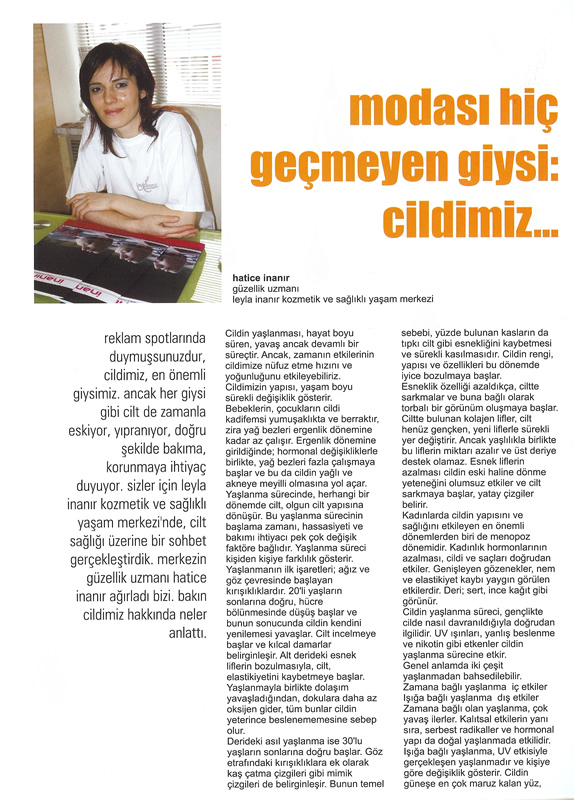 modası hiç geçmeyen giysi: cildimiz...

hatice inanır
güzellik uzmanı
leyla inanır kozmetik ve sağlıklı yaşam merkezi

reklam spotlarında duymuşsunuzdur, cildimiz, en önemli giysimiz. ancak her giysi gibi cilt de zamanla eskiyor, yıpranıyor, doğru şekilde bakıma, korunmaya ihtiyaç duyuyor. sizler için leyla inanır kozmetik ve sağlıklı yaşam merkezi'nde, cilt sağlığı üzerine bir sohbet gerçekleştirdik. merkezin güzellik uzmanı hatice inanır ağırladı bizi. bakın cildimiz hakkında neler anlattı.

Cildin yaşlanması, hayat boyu süren, yavaş ancak devamlı bir süreçtir. Ancak, zamanın etkilerinin cildimize nüfuz etme hızını ve yoğunluğunu etkileyebiliriz.
Cildimizin yapısı, yaşam boyu sürekli değişiklik gösterir. Bebeklerin, çocukların cildi kadifemsi yumuşaklıkta ve berraktır, zira yağ bezleri ergenlik dönemine kadar az çalışır. Ergenlik dönemine girildiğinde; hormonal değişikliklerle birlikte, yağ bezleri fazla çalışmaya başlar ve bu da cildin yağlı ve akneye meyilli olmasına yol açar.
Yaşlanma sürecinde, herhangi bir dönemde cilt, olgun cilt yapısına dönüşür. Bu yaşlanma sürecinin başlama zamanı, hassasiyeti ve bakımı ihtiyacı pek çok değişik faktöre bağlıdır. Yaşlanma süreci kişiden kişiye farklılık gösterir.
Yaşlanmanın ilk işaretleri; ağız ve göz çevresinde başlayan kırışıklıklardır. 20'li yaşların sonlarına doğru, hücre bölünmesinde düşüş başlar ve bunun sonucunda cildin kendini yenilemesi yavaşlar. Cilt incelmeye başlar ve kılcal damarlar belirginleşir. Alt derideki esnek liflerin bozulmasıyla, cilt, elastikiyetini kaybetmeye başlar.
Yaşlanmayla birlikte dolaşım yavaşladığından, dokulara daha az oksijen gider, tüm bunlar cildin yeterince beslenememesine sebep olur.
Derideki asıl yaşlanma ise 30'lu yaşların sonlarına doğru başlar. Göz etrafındaki kırışıklıklara ek olarak kaş çatma çizgileri gibi mimik çizgileri de belirginleşir. Bunun temel sebebi, yüzde bulunan kasların da tıpkı cilt gibi esnekliğini kaybetmesi ve sürekli kasılmasıdır. Cildin rengi, yapısı ve özellikleri bu dönemde iyice bozulmaya başlar.
Esneklik özelliği azaldıkça, ciltte sarkmalar ve buna bağlı olarak torbalı bir görünüm oluşmaya başlar. Ciltte bulunan kolajen lifler, cilt henüz gençken, yeni liflerle sürekli yer değiştirir. Ancak yaşlılıkla birlikte bu liflerin miktarı azalır ve üst deriye destek olamaz. Esnek liflerin azalması cildin eski haline dönme yeteneğini olumsuz etkiler ve cilt sarkmaya başlar, yatay çizgiler belirir.
Kadınlarda cildin yapısını ve sağlığını etkileyen en önemli dönemlerden biri de menopoz dönemidir. Kadınlık hormonlarının azalması, cildi ve saçları doğrudan etkiler. Genişleyen gözenekler, nem ve elastikiyet kaybı yaygın görülen etkilerdir. Deri; sert, ince kağıt gibi görünür.
Cildin yaşlanma süreci, gençlikte cilde nasıl davranıldığıyla doğrudan ilgilidir. UV ışınları, yanlış beslenme ve nikotin gibi etkenler cildin yaşlanma sürecine etkir.
Genel anlamda iki çeşit yaşlanmadan bahsedilebilir.
Zamana bağlı yaşlanma iç etkiler
Işığa bağlı yaşlanma dış etkiler
Zamana bağlı olan yaşlanma, çok yavaş ilerler. Kalıtsal etkilerin yanı sıra, serbest radikaller ve hormonal yapı da doğal yaşlanmada etkilidir.
Işığa bağlı yaşlanma, UV etkisiyle gerçekleşen yaşlanmadır ve kişiye göre değişiklik gösterir. Cildin güneşe en çok maruz kalan yüz,